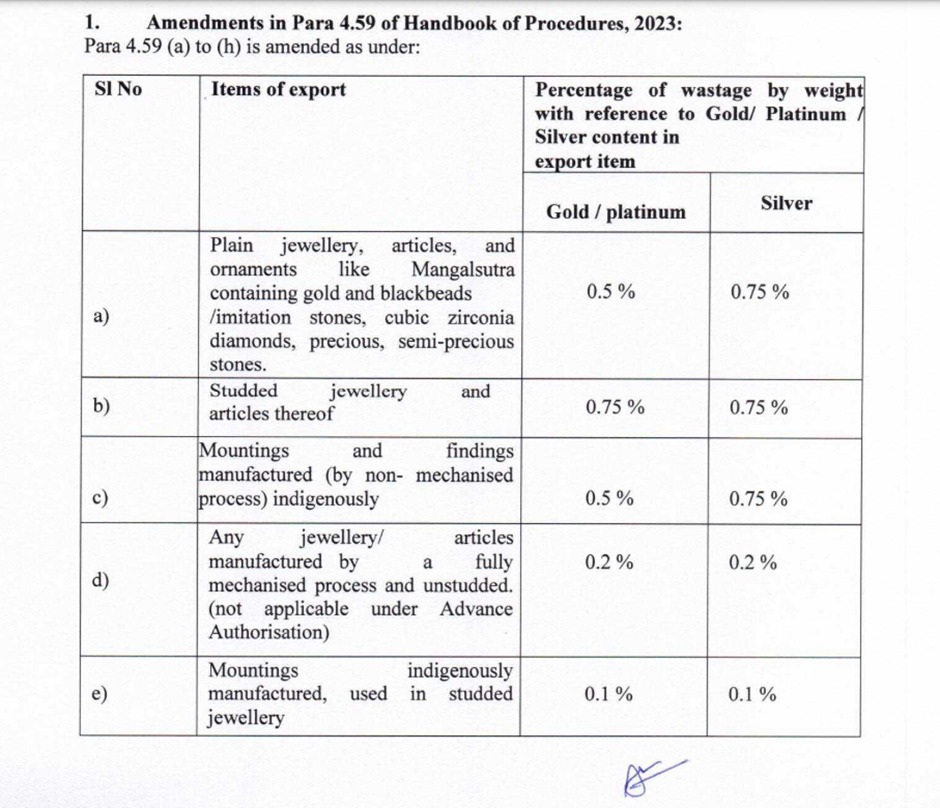 1. Amendments in Para 4.59 of Handbook of Procedures, 2023:
Para 4.59 (a) to (h) is amended as under:

| Sl No | Items of export | Percentage of wastage by weight with reference to Gold/ Platinum / Silver content in export item | |
|---|---|---|---|
| | | Gold / platinum | Silver |
| a) | Plain jewellery, articles, and ornaments like Mangalsutra containing gold and blackbeads /imitation stones, cubic zirconia diamonds, precious, semi-precious stones. | 0.5 % | 0.75 % |
| b) | Studded jewellery and articles thereof | 0.75 % | 0.75 % |
| c) | Mountings and findings manufactured (by non- mechanised process) indigenously | 0.5 % | 0.75 % |
| d) | Any jewellery/ articles manufactured by a fully mechanised process and unstudded. (not applicable under Advance Authorisation) | 0.2 % | 0.2 % |
| e) | Mountings indigenously manufactured, used in studded jewellery | 0.1 % | 0.1 % |